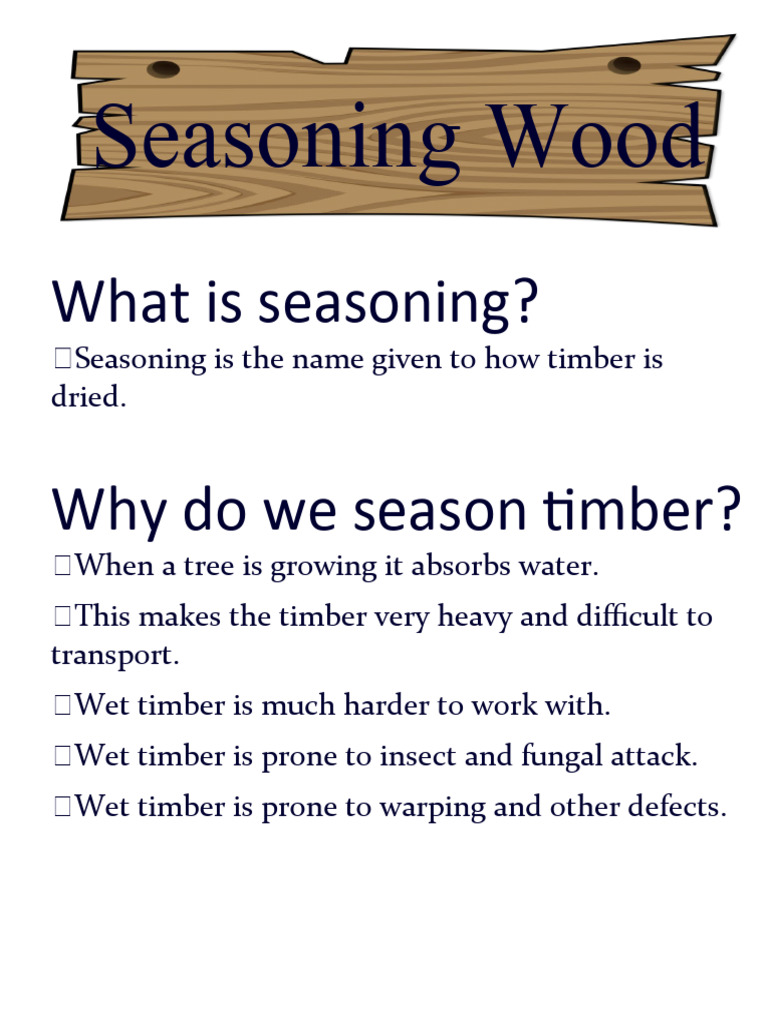 Seasoning Wood

What is seasoning?

Seasoning is the name given to how timber is dried.

Why do we season timber?

When a tree is growing it absorbs water.

This makes the timber very heavy and difficult to transport.

Wet timber is much harder to work with.

Wet timber is prone to insect and fungal attack.

Wet timber is prone to warping and other defects.